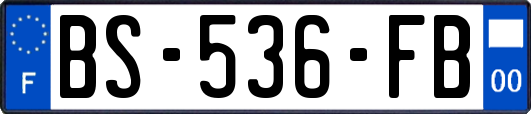 F
BS-536-FB
00